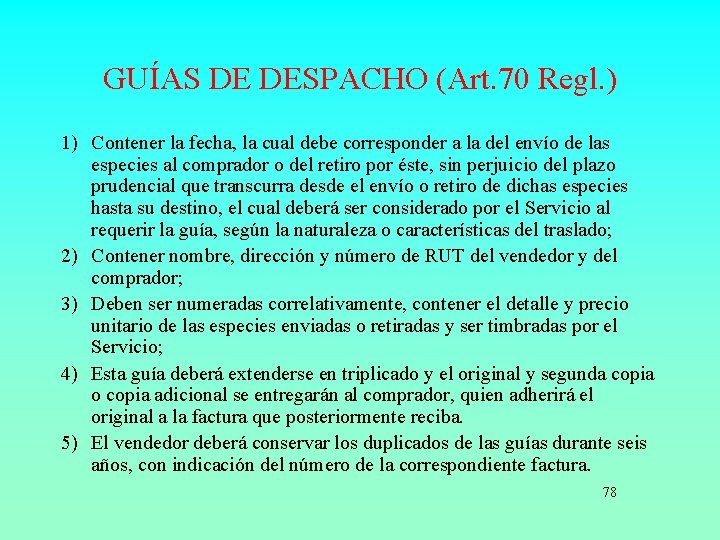 GUÍAS DE DESPACHO (Art.70 Regl.)

1) Contener la fecha, la cual debe corresponder a la del envío de las especies al comprador o del retiro por éste, sin perjuicio del plazo prudencial que transcurra desde el envío o retiro de dichas especies hasta su destino, el cual deberá ser considerado por el Servicio al requerir la guía, según la naturaleza o características del traslado;

2) Contener nombre, dirección y número de RUT del vendedor y del comprador;

3) Deben ser numeradas correlativamente, contener el detalle y precio unitario de las especies enviadas o retiradas y ser timbradas por el Servicio;

4) Esta guía deberá extenderse en triplicado y el original y segunda copia o copia adicional se entregarán al comprador, quien adherirá el original a la factura que posteriormente reciba.

5) El vendedor deberá conservar los duplicados de las guías durante seis años, con indicación del número de la correspondiente factura.

78